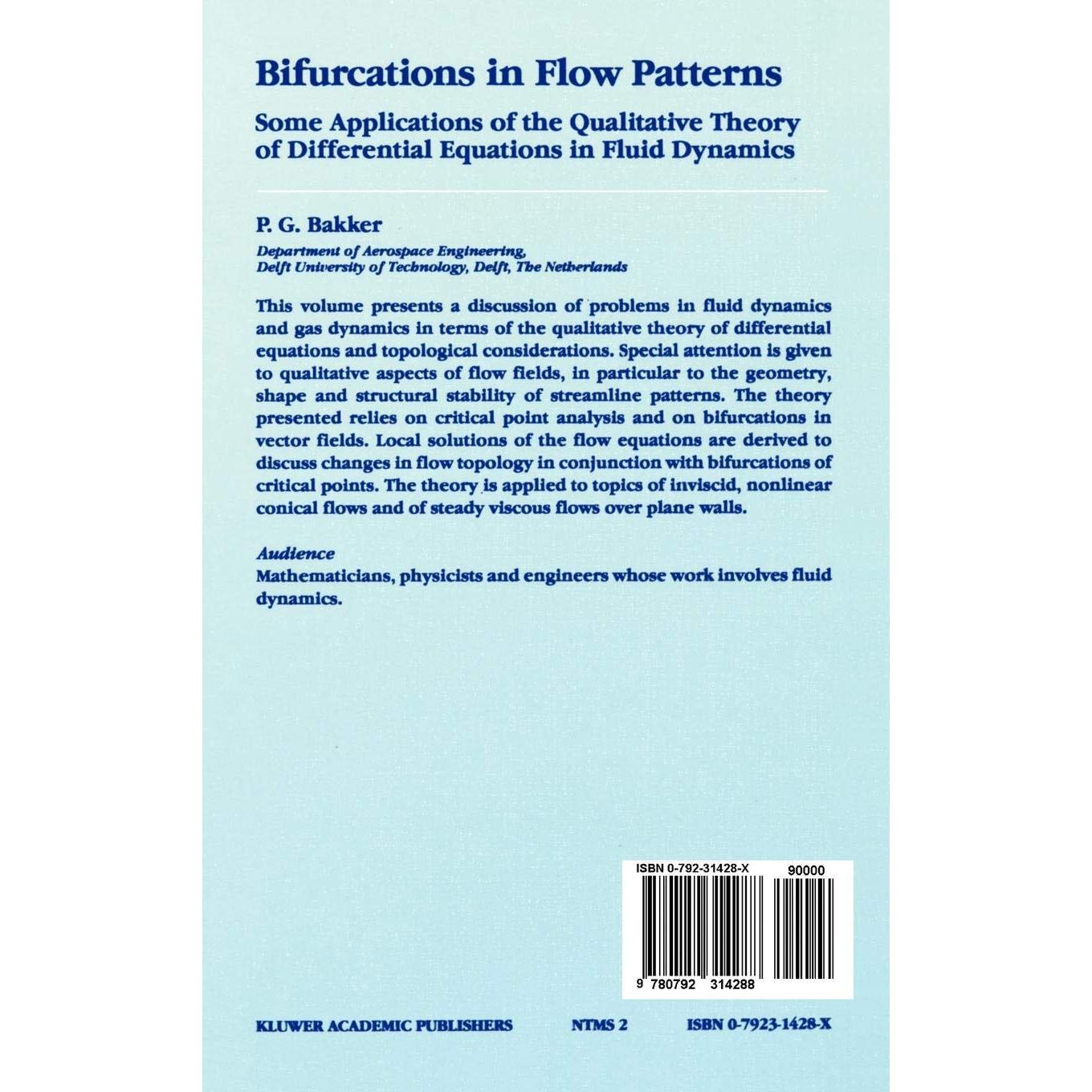 Bifurcations in Flow Patterns

Some Applications of the Qualitative Theory of Differential Equations in Fluid Dynamics

P. G. Bakker

Department of Aerospace Engineering, Delft University of Technology, Delft, The Netherlands

This volume presents a discussion of problems in fluid dynamics and gas dynamics in terms of the qualitative theory of differential equations and topological considerations. Special attention is given to qualitative aspects of flow fields, in particular to the geometry, shape and structural stability of streamline patterns. The theory presented relies on critical point analysis and on bifurcations in vector fields. Local solutions of the flow equations are derived to discuss changes in flow topology in conjunction with bifurcations of critical points. The theory is applied to topics of inviscid, nonlinear conical flows and of steady viscous flows over plane walls.

Audience
Mathematicians, physicists and engineers whose work involves fluid dynamics.

ISBN 0-792-31428-X 90000

9 780792 314288

KLUWER ACADEMIC PUBLISHERS NTMS 2 ISBN 0-7923-1428-X